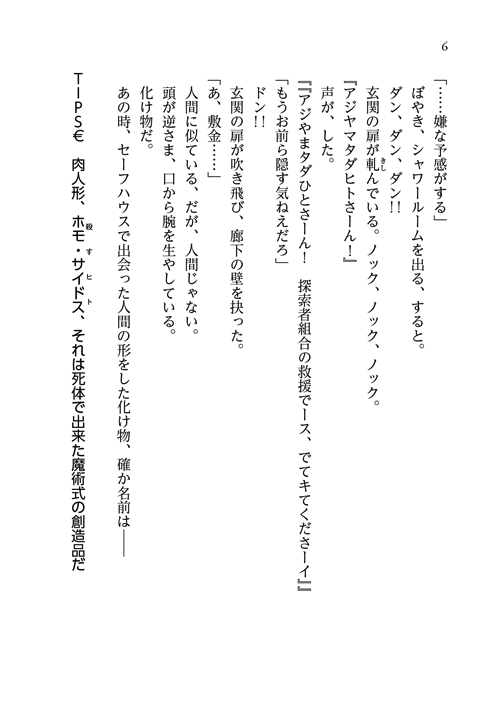 6

「……嫌な予感がする」

ぼやき、シャワールームを出る、すると。

ダン、ダン、ダン!!

玄関の扉が軋んでいる。ノック、ノック、ノック。

『アジヤマタダヒトさーん!』

声が、した。

『『アジやまタダひとさーん!　探索者組合の救援でース、でてキてくださーイ』』

「もうお前ら隠す気ねえだろ」

ドン!!

玄関の扉が吹き飛び、廊下の壁を抉った。

「あ、敷金……」

人間に似ている、だが、人間じゃない。

頭が逆さま、口から腕を生やしている。

化け物だ。

あの時、セーフハウスで出会った人間の形をした化け物、確か名前は――

TIPS€　肉人形、ホモ・サイドス、それは死体で出来た魔術式の創造品だ